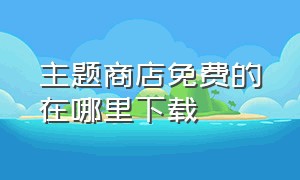 主题商店免费的在哪里下载